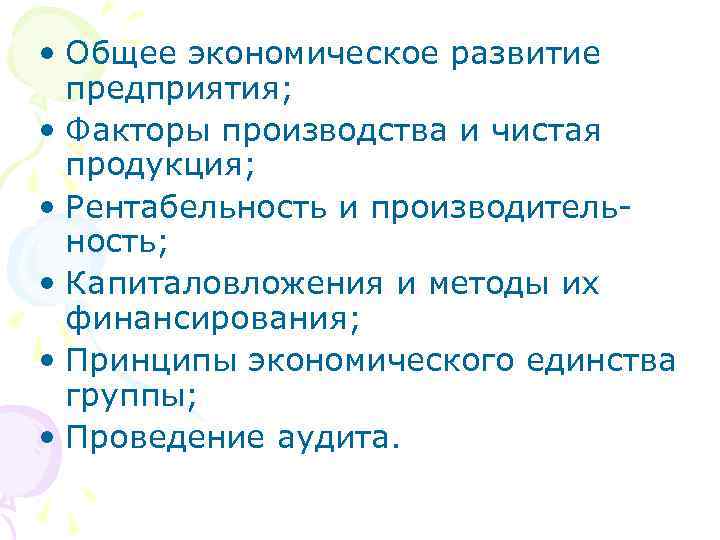 • Общее экономическое развитие предприятия;
• Факторы производства и чистая продукция;
• Рентабельность и производительность;
• Капиталовложения и методы их финансирования;
• Принципы экономического единства группы;
• Проведение аудита.